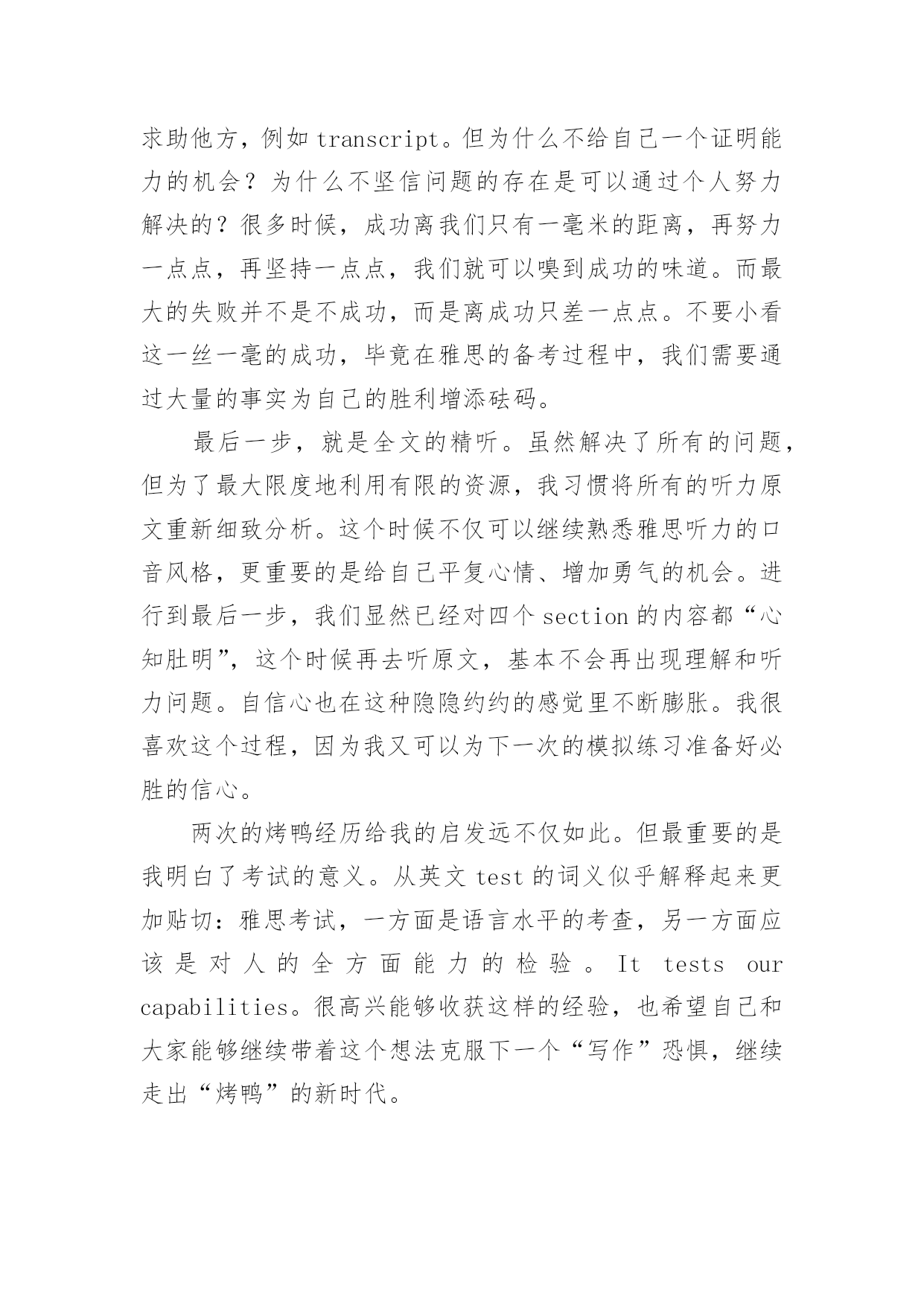 求助他方，例如 transcript。但为什么不给自己一个证明能力的机会？为什么不坚信问题的存在是可以通过个人努力解决的？很多时候，成功离我们只有一毫米的距离，再努力一点点，再坚持一点点，我们就可以嗅到成功的味道。而最大的失败并不是不成功，而是离成功只差一点点。不要小看这一丝一毫的成功，毕竟在雅思的备考过程中，我们需要通过大量的事实为自己的胜利增添砝码。

最后一步，就是全文的精听。虽然解决了所有的问题，但为了最大限度地利用有限的资源，我习惯将所有的听力原文重新细致分析。这个时候不仅可以继续熟悉雅思听力的口音风格，更重要的是给自己平复心情、增加勇气的机会。进行到最后一步，我们显然已经对四个 section 的内容都“心知肚明”，这个时候再去听原文，基本不会再出现理解和听力问题。自信心也在这种隐隐约约的感觉里不断膨胀。我很喜欢这个过程，因为我又可以为下一次的模拟练习准备好必胜的信心。

两次的烤鸭经历给我的启发远不仅如此。但最重要的是我明白了考试的意义。从英文 test 的词义似乎解释起来更加贴切：雅思考试，一方面是语言水平的考查，另一方面应该是对人的全方面能力的检验。It tests our capabilities。很高兴能够收获这样的经验，也希望自己和大家能够继续带着这个想法克服下一个“写作”恐惧，继续走出“烤鸭”的新时代。